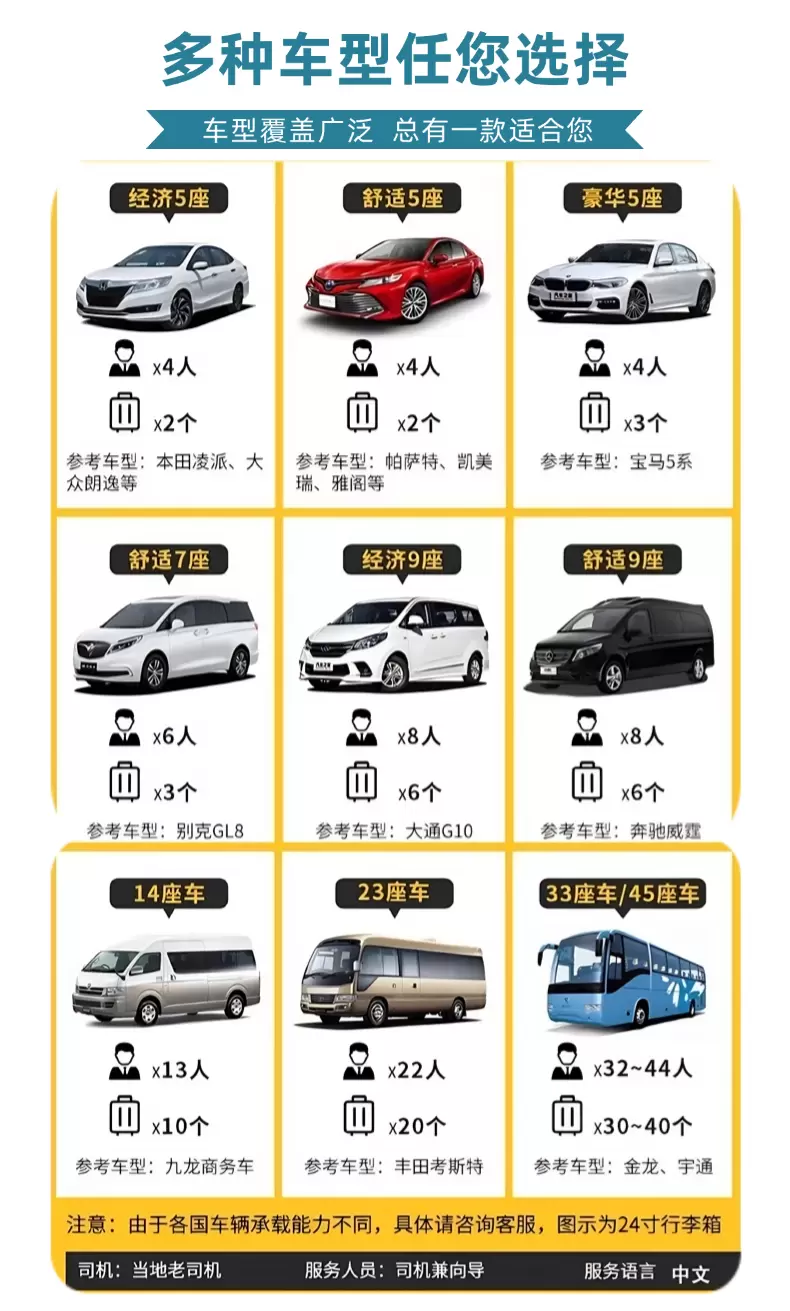 多种车型任您选择

车型覆盖广泛 总有一款适合您

经济5座

x4人

x2个

参考车型：本田凌派、大众朗逸等

舒适5座

x4人

x2个

参考车型：帕萨特、凯美瑞、雅阁等

豪华5座

x4人

x3个

参考车型：宝马5系

舒适7座

x6人

x3个

参考车型：别克GL8

经济9座

x8人

x6个

参考车型：大通G10

舒适9座

x8人

x6个

参考车型：奔驰威霆

14座车

x13人

x10个

参考车型：九龙商务车

23座车

x22人

x20个

参考车型：丰田考斯特

33座车/45座车

x32~44人

x30~40个

参考车型：金龙、宇通

注意：由于各国车辆承载能力不同，具体请咨询客服，图示为24寸行李箱

司机：当地老司机 服务人员：司机兼向导 服务语言 中文